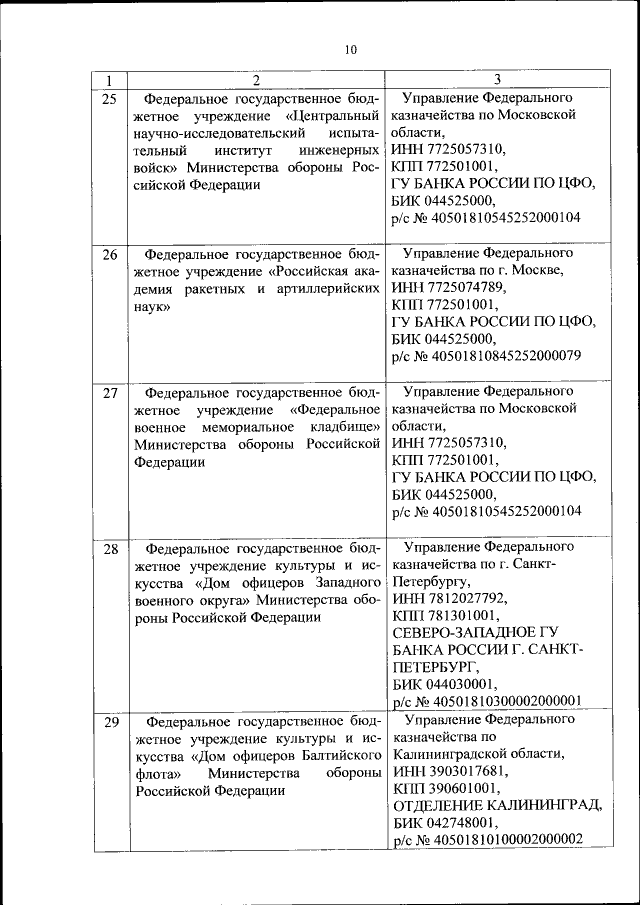 10

| 1 | 2 | 3 |
|---|---|---|
| 25 | Федеральное государственное бюджетное учреждение «Центральный научно-исследовательский испытательный институт инженерных войск» Министерства обороны Российской Федерации | Управление Федерального казначейства по Московской области, ИНН 7725057310, КПП 772501001, ГУ БАНКА РОССИИ ПО ЦФО, БИК 044525000, р/с № 40501810545252000104 |
| 26 | Федеральное государственное бюджетное учреждение «Российская академия ракетных и артиллерийских наук» | Управление Федерального казначейства по г. Москве, ИНН 7725074789, КПП 772501001, ГУ БАНКА РОССИИ ПО ЦФО, БИК 044525000, р/с № 40501810845252000079 |
| 27 | Федеральное государственное бюджетное учреждение «Федеральное военное мемориальное кладбище» Министерства обороны Российской Федерации | Управление Федерального казначейства по Московской области, ИНН 7725057310, КПП 772501001, ГУ БАНКА РОССИИ ПО ЦФО, БИК 044525000, р/с № 40501810545252000104 |
| 28 | Федеральное государственное бюджетное учреждение культуры и искусства «Дом офицеров Западного военного округа» Министерства обороны Российской Федерации | Управление Федерального казначейства по г. Санкт-Петербургу, ИНН 7812027792, КПП 781301001, СЕВЕРО-ЗАПАДНОЕ ГУ БАНКА РОССИИ Г. САНКТ-ПЕТЕРБУРГ, БИК 044030001, р/с № 40501810300002000001 |
| 29 | Федеральное государственное бюджетное учреждение культуры и искусства «Дом офицеров Балтийского флота» Министерства обороны Российской Федерации | Управление Федерального казначейства по Калининградской области, ИНН 3903017681, КПП 390601001, ОТДЕЛЕНИЕ КАЛИНИНГРАД, БИК 042748001, р/с № 40501810100002000002 |